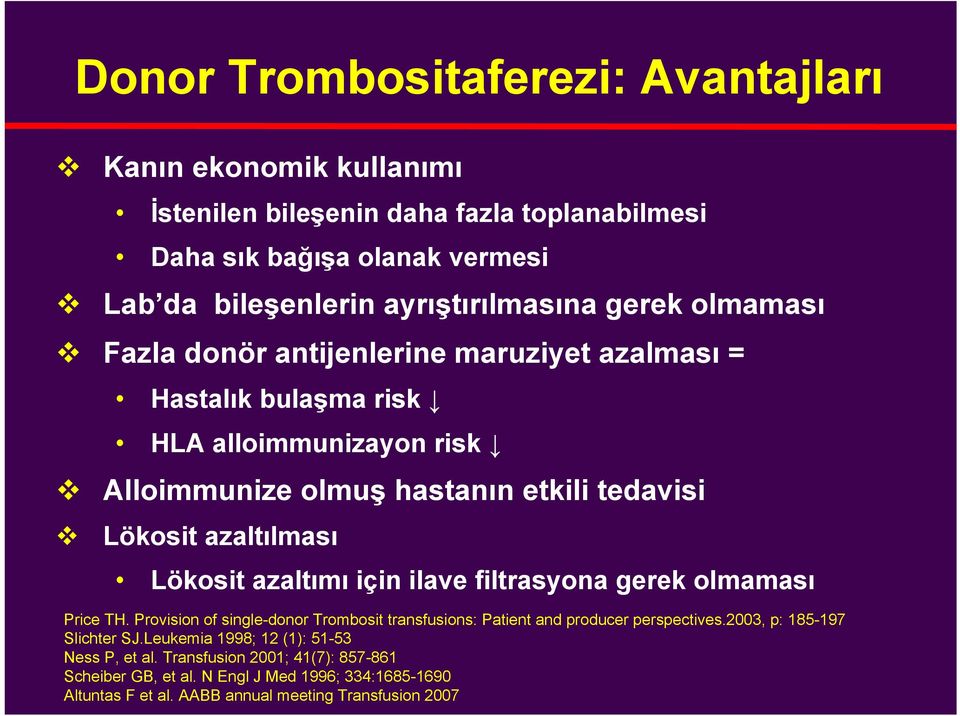 Donor Trombositaferezi: Avantajları

❖ Kanın ekonomik kullanımı

• İstenilen bileşenin daha fazla toplanabilmesi

• Daha sık bağışa olanak vermesi

❖ Lab'da bileşenlerin ayrıştırılmasına gerek olmaması

❖ Fazla donör antijenlerine maruziyet azalması =

• Hastalık bulaşma risk ↓

• HLA alloimmunizayon risk ↓

❖ Alloimmunize olmuş hastanın etkili tedavisi

❖ Lökosit azaltılması

• Lökosit azaltımı için ilave filtrasyona gerek olmaması

Price TH. Provision of single-donor Trombosit transfusions: Patient and producer perspectives.2003, p: 185-197
Slichter SJ.Leukemia 1998; 12 (1): 51-53
Ness P, et al. Transfusion 2001; 41(7): 857-861
Scheiber GB, et al. N Engl J Med 1996; 334:1685-1690
Altuntas F et al. AABB annual meeting Transfusion 2007